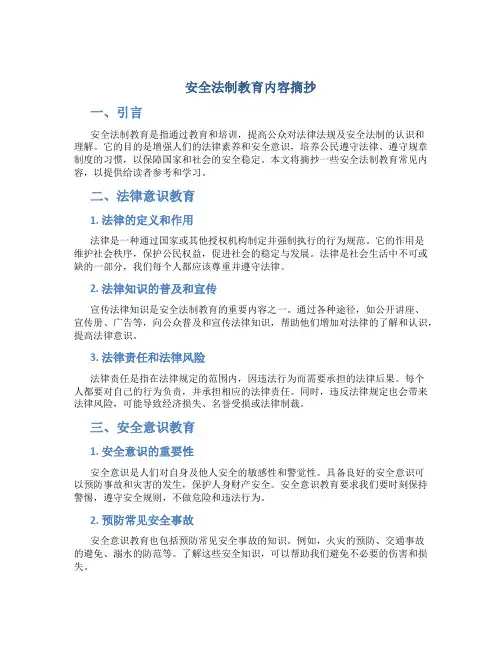 安全法制教育内容摘抄

一、引言

安全法制教育是指通过教育和培训，提高公众对法律法规及安全法制的认识和理解。它的目的是增强人们的法律素养和安全意识，培养公民遵守法律、遵守规章制度的习惯，以保障国家和社会的安全稳定。本文将摘抄一些安全法制教育常见内容，以提供给读者参考和学习。

二、法律意识教育

1. 法律的定义和作用

法律是一种通过国家或其他授权机构制定并强制执行的行为规范。它的作用是维护社会秩序，保护公民权益，促进社会的稳定与发展。法律是社会生活中不可或缺的一部分，我们每个人都应该尊重并遵守法律。

2. 法律知识的普及和宣传

宣传法律知识是安全法制教育的重要内容之一。通过各种途径，如公开讲座、宣传册、广告等，向公众普及和宣传法律知识，帮助他们增加对法律的了解和认识，提高法律意识。

3. 法律责任和法律风险

法律责任是指在法律规定的范围内，因违法行为而需要承担的法律后果。每个人都要对自己的行为负责，并承担相应的法律责任。同时，违反法律规定也会带来法律风险，可能导致经济损失、名誉受损或法律制裁。

三、安全意识教育

1. 安全意识的重要性

安全意识是人们对自身及他人安全的敏感性和警觉性。具备良好的安全意识可以预防事故和灾害的发生，保护人身财产安全。安全意识教育要求我们要时刻保持警惕，遵守安全规则，不做危险和违法行为。

2. 预防常见安全事故

安全意识教育也包括预防常见安全事故的知识。例如，火灾的预防、交通事故的避免、溺水的防范等。了解这些安全知识，可以帮助我们避免不必要的伤害和损失。